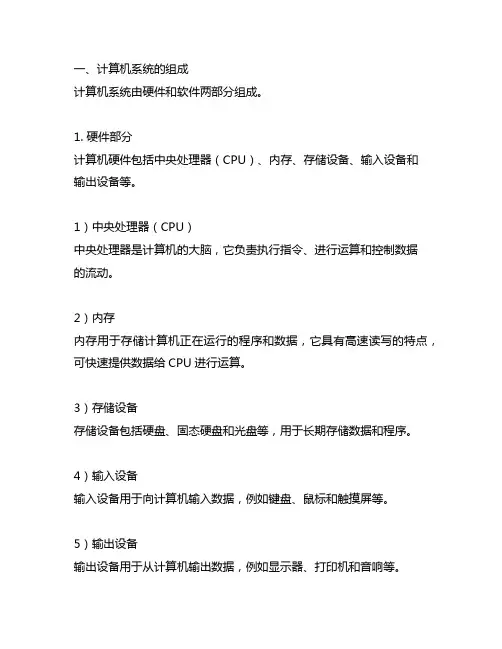 一、计算机系统的组成
计算机系统由硬件和软件两部分组成。

1. 硬件部分
计算机硬件包括中央处理器（CPU）、内存、存储设备、输入设备和输出设备等。

1）中央处理器（CPU）
中央处理器是计算机的大脑，它负责执行指令、进行运算和控制数据的流动。

2）内存
内存用于存储计算机正在运行的程序和数据，它具有高速读写的特点，可快速提供数据给 CPU 进行运算。

3）存储设备
存储设备包括硬盘、固态硬盘和光盘等，用于长期存储数据和程序。

4）输入设备
输入设备用于向计算机输入数据，例如键盘、鼠标和触摸屏等。

5）输出设备
输出设备用于从计算机输出数据，例如显示器、打印机和音响等。